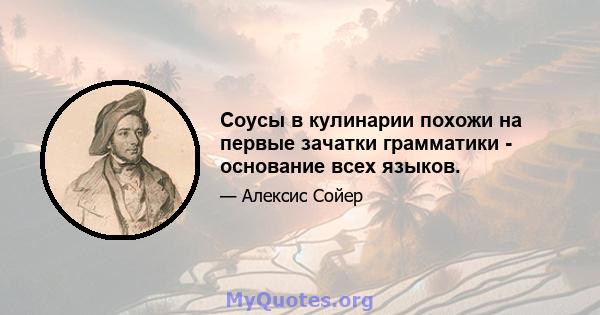 Соусы в кулинарии похожи на первые зачатки грамматики - основание всех языков.

— Алексис Сойер

MyQuotes.org